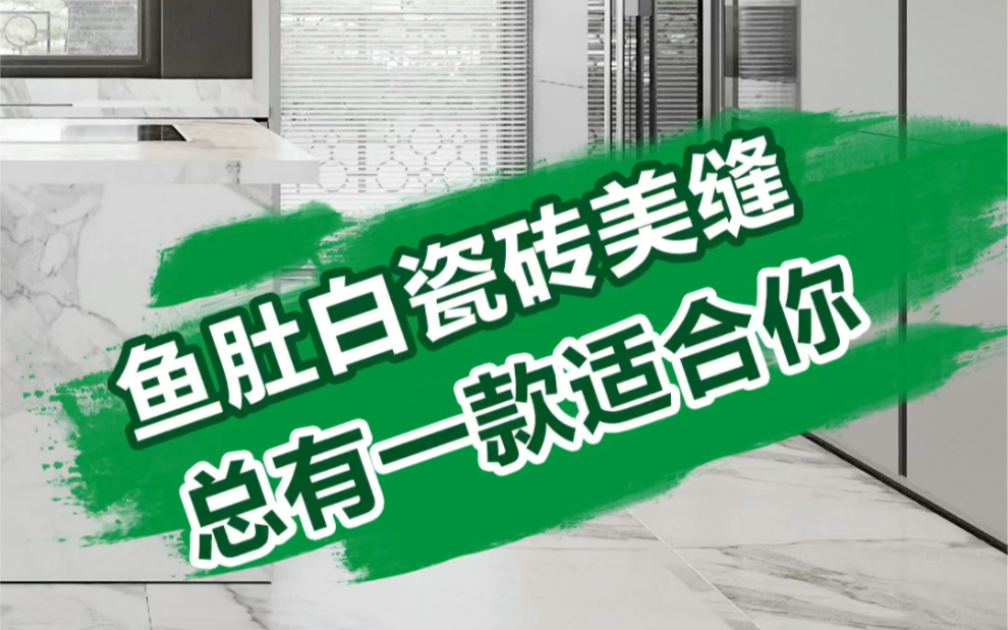 鱼肚白瓷砖美缝
总有一款适合你